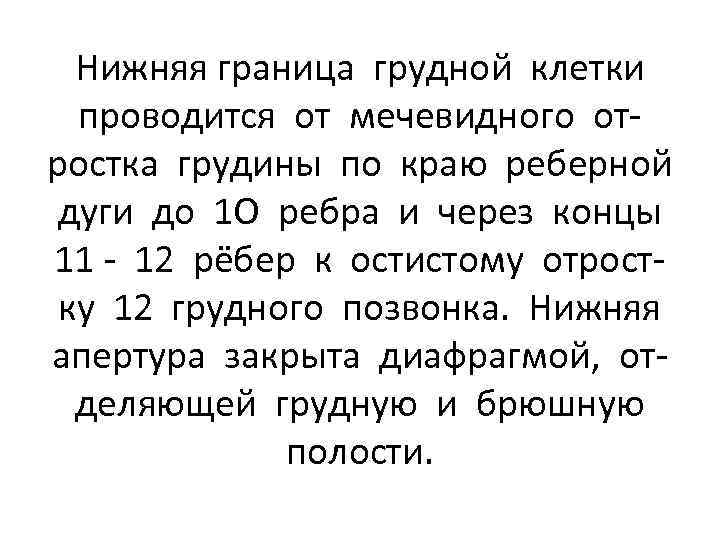 Нижняя граница грудной клетки проводится от мечевидного отростка грудины по краю реберной дуги до 1О ребра и через концы 11 - 12 рёбер к остистому отростку 12 грудного позвонка. Нижняя апертура закрыта диафрагмой, отделяющей грудную и брюшную полости.